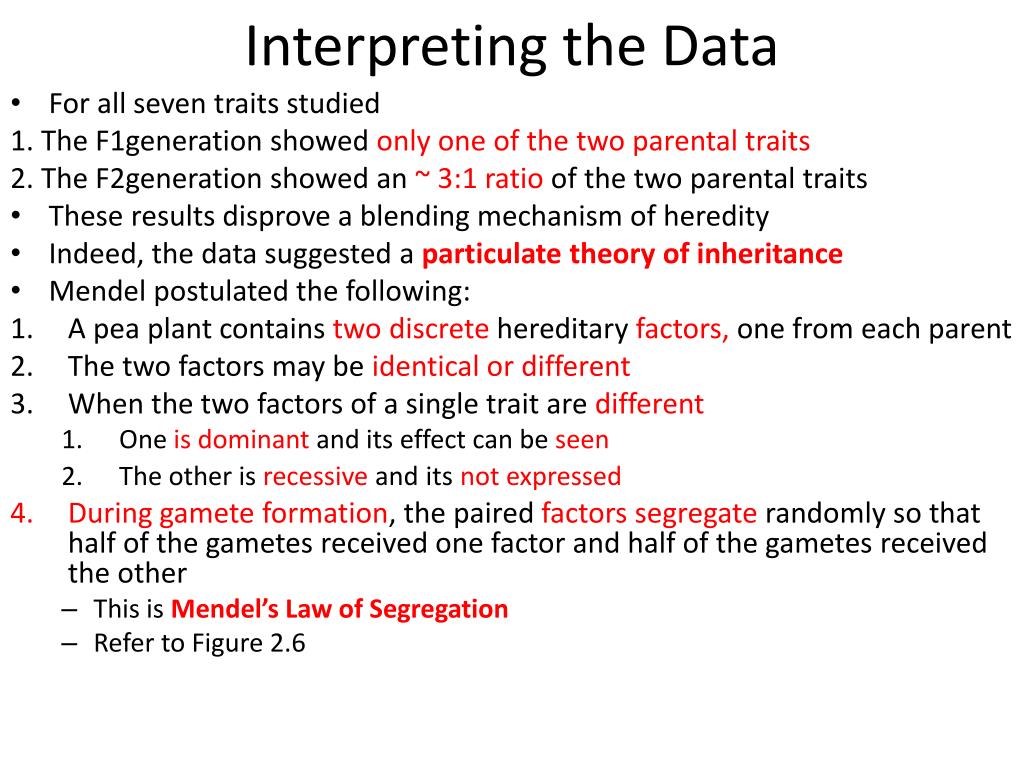 Interpreting the Data

• For all seven traits studied
1. The F1generation showed only one of the two parental traits
2. The F2generation showed an ~ 3:1 ratio of the two parental traits
• These results disprove a blending mechanism of heredity
• Indeed, the data suggested a particulate theory of inheritance
• Mendel postulated the following:
1. A pea plant contains two discrete hereditary factors, one from each parent
2. The two factors may be identical or different
3. When the two factors of a single trait are different
 1. One is dominant and its effect can be seen
 2. The other is recessive and its not expressed
4. During gamete formation, the paired factors segregate randomly so that half of the gametes received one factor and half of the gametes received the other
 – This is Mendel's Law of Segregation
 – Refer to Figure 2.6